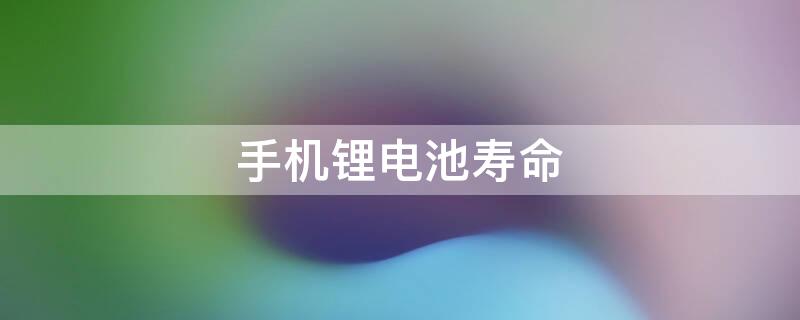 手机锂电池寿命